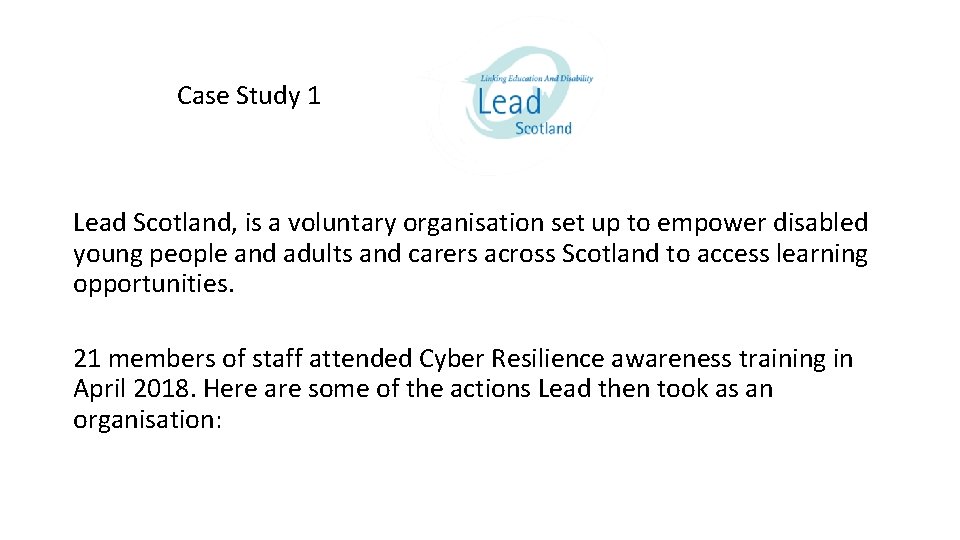 Case Study 1

Linking Education And Disability
Lead
Scotland

Lead Scotland, is a voluntary organisation set up to empower disabled young people and adults and carers across Scotland to access learning opportunities.

21 members of staff attended Cyber Resilience awareness training in April 2018. Here are some of the actions Lead then took as an organisation: